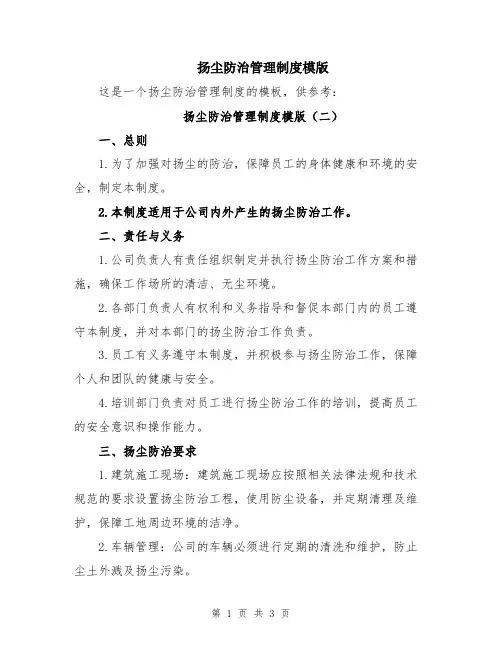 扬尘防治管理制度模版

这是一个扬尘防治管理制度的模板，供参考：

扬尘防治管理制度模版（二）

一、总则

1.为了加强对扬尘的防治，保障员工的身体健康和环境的安全，制定本制度。

2.本制度适用于公司内外产生的扬尘防治工作。

二、责任与义务

1.公司负责人有责任组织制定并执行扬尘防治工作方案和措施，确保工作场所的清洁、无尘环境。

2.各部门负责人有权利和义务指导和督促本部门内的员工遵守本制度，并对本部门的扬尘防治工作负责。

3.员工有义务遵守本制度，并积极参与扬尘防治工作，保障个人和团队的健康与安全。

4.培训部门负责对员工进行扬尘防治工作的培训，提高员工的安全意识和操作能力。

三、扬尘防治要求

1.建筑施工现场：建筑施工现场应按照相关法律法规和技术规范的要求设置扬尘防治工程，使用防尘设备，并定期清理及维护，保障工地周边环境的洁净。

2.车辆管理：公司的车辆必须进行定期的清洗和维护，防止尘土外溅及扬尘污染。

第 1 页 共 3 页